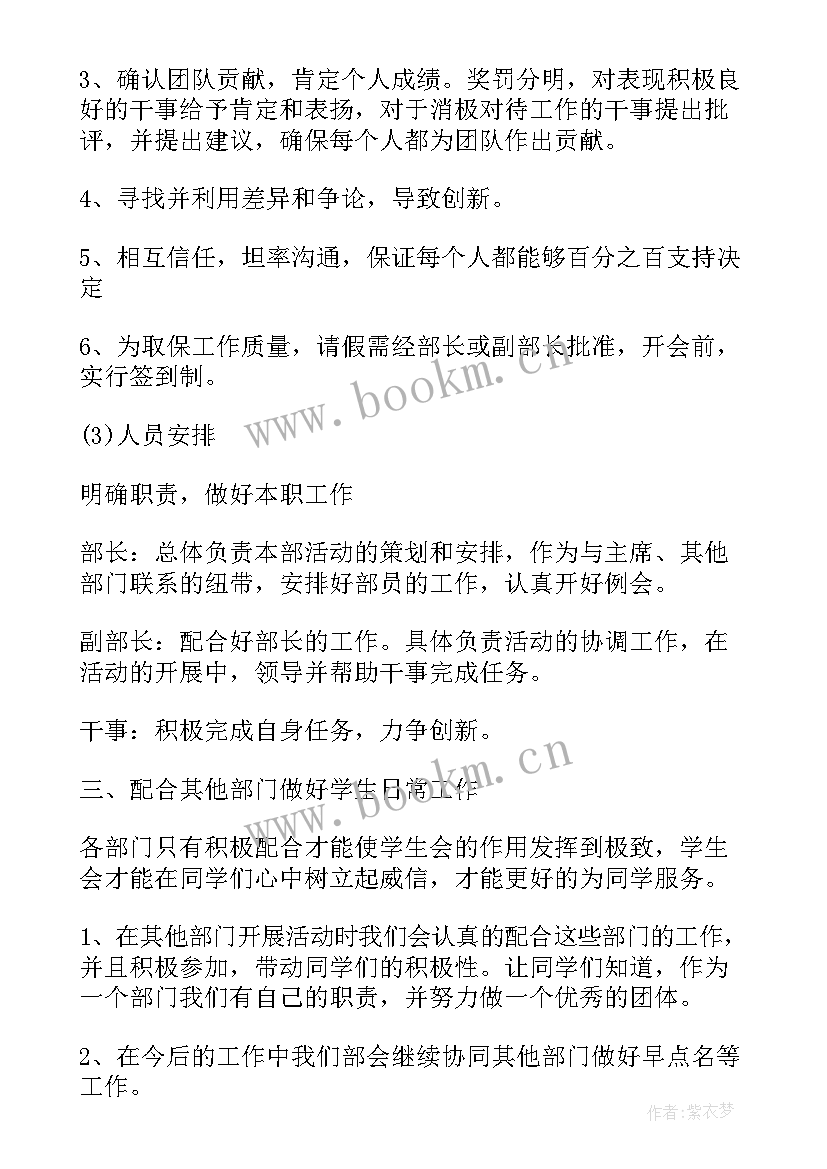 3、确认团队贡献，肯定个人成绩。奖罚分明，对表现积极良好的干事给予肯定和表扬，对于消极对待工作的干事提出批评，并提出建议，确保每个人都为团队作出贡献。

4、寻找并利用差异和争论，导致创新。

5、相互信任，坦率沟通，保证每个人都能够百分之百支持决定

6、为取保工作质量，请假需经部长或副部长批准，开会前，实行签到制。

(3)人员安排

明确职责，做好本职工作

部长：总体负责本部活动的策划和安排，作为与主席、其他部门联系的纽带，安排好部员的工作，认真开好例会。

副部长：配合好部长的工作。具体负责活动的协调工作，在活动的开展中，领导并帮助干事完成任务。

干事：积极完成自身任务，力争创新。

三、配合其他部门做好学生日常工作

各部门只有积极配合才能使学生会的作用发挥到极致，学生会才能在同学们心中树立起威信，才能更好的为同学服务。

1、在其他部门开展活动时我们会认真的配合这些部门的工作，并且积极参加，带动同学们的积极性。让同学们知道，作为一个部门我们有自己的职责，并努力做一个优秀的团体。

2、在今后的工作中我们部会继续协同其他部门做好早点名等工作。

www.bookm.cn

www.bookm.cn

作者：紫衣梦